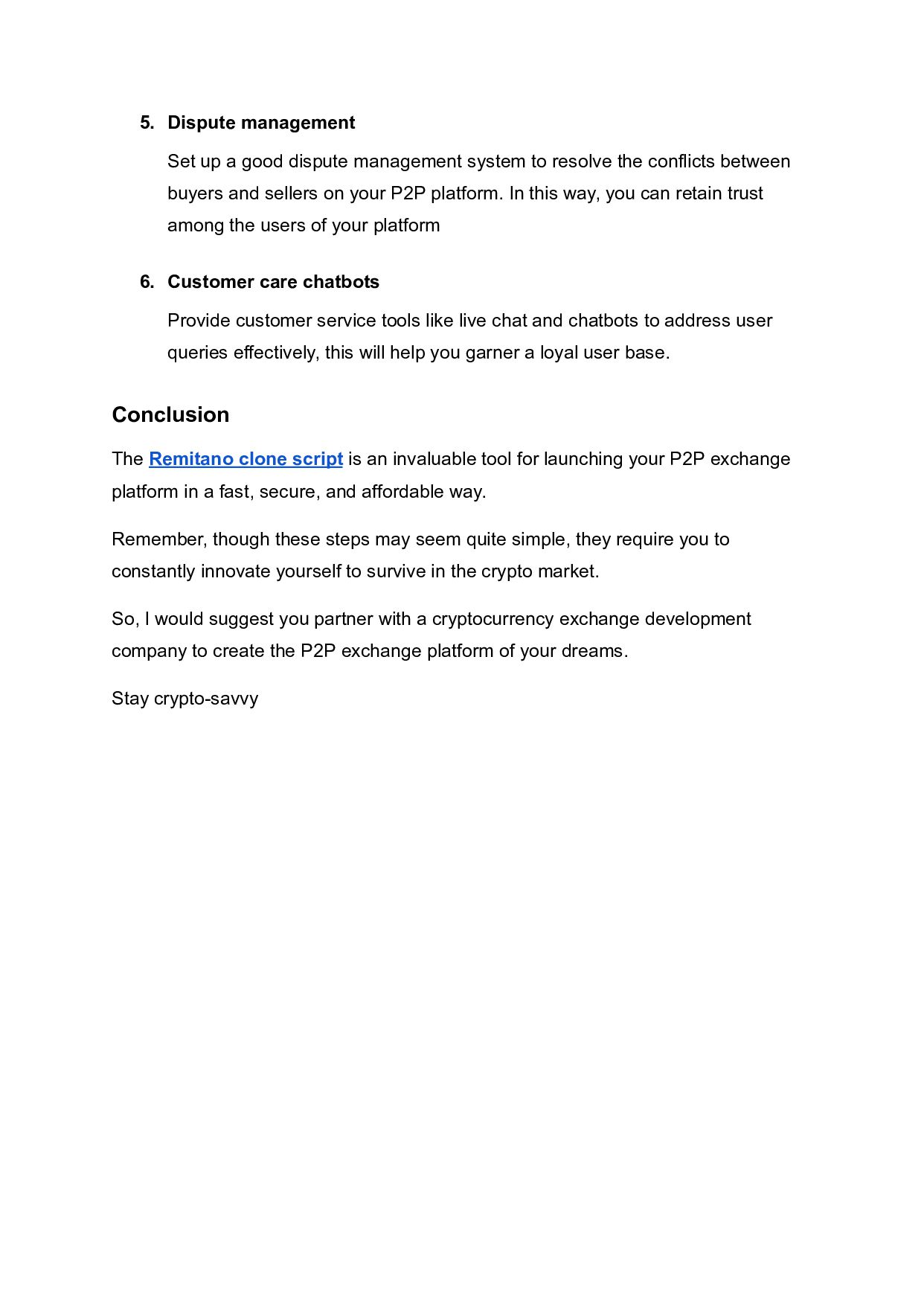 5. Dispute management

Set up a good dispute management system to resolve the conflicts between buyers and sellers on your P2P platform. In this way, you can retain trust among the users of your platform

6. Customer care chatbots

Provide customer service tools like live chat and chatbots to address user queries effectively, this will help you garner a loyal user base.

Conclusion

The Remitano clone script is an invaluable tool for launching your P2P exchange platform in a fast, secure, and affordable way.

Remember, though these steps may seem quite simple, they require you to constantly innovate yourself to survive in the crypto market.

So, I would suggest you partner with a cryptocurrency exchange development company to create the P2P exchange platform of your dreams.

Stay crypto-savvy